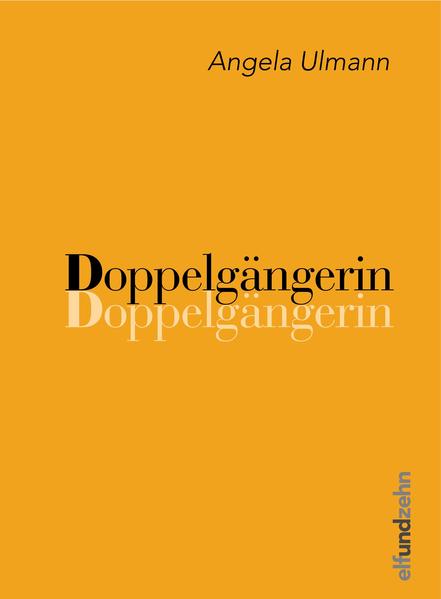 Angela Ulmann

Doppelgängerin
Doppelgängerin

elfundzehn